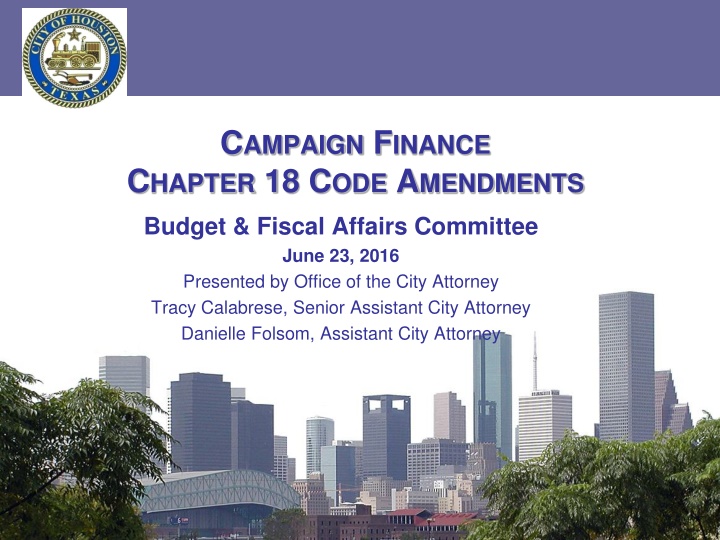 CITY OF HOUSTON
TEXAS

CAMPAIGN FINANCE
CHAPTER 18 CODE AMENDMENTS

Budget & Fiscal Affairs Committee

June 23, 2016

Presented by Office of the City Attorney

Tracy Calabrese, Senior Assistant City Attorney

Danielle Folsom, Assistant City Attorney